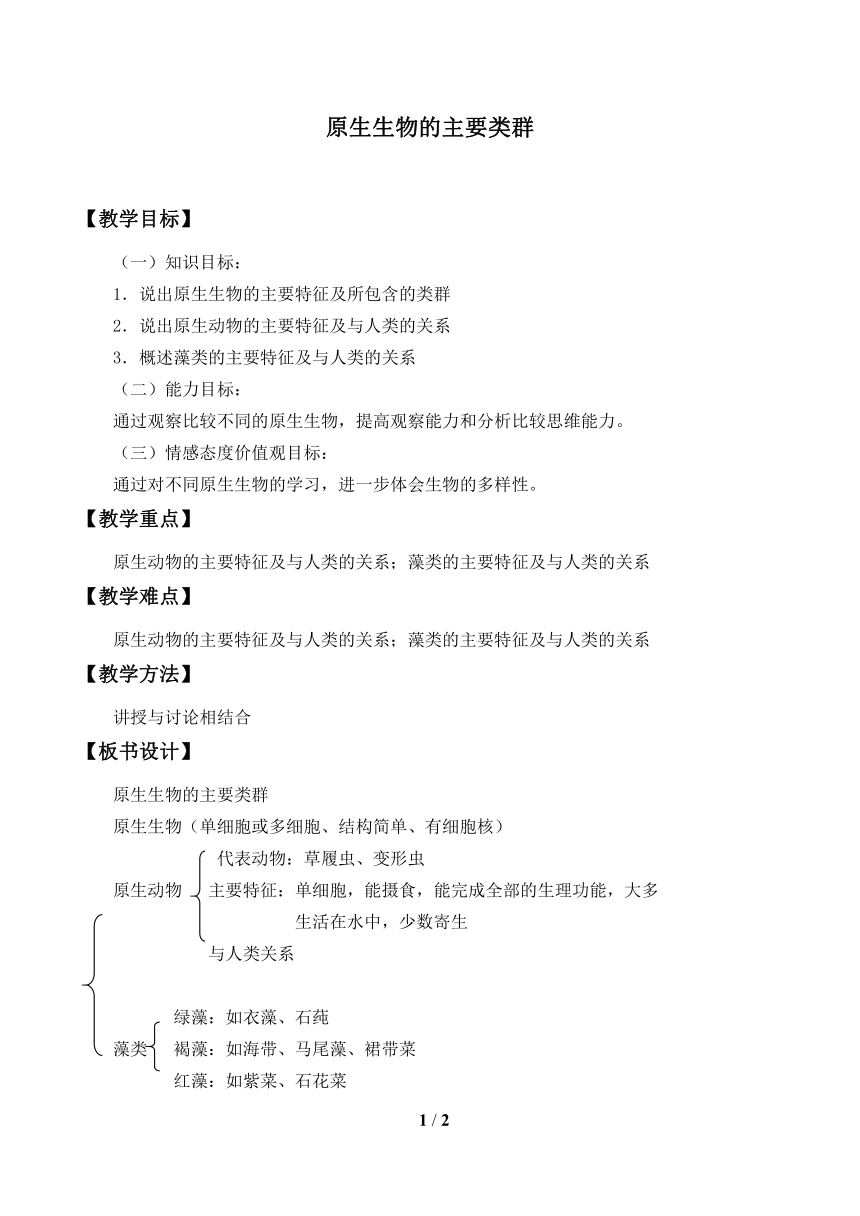 原生生物的主要类群

【教学目标】

（一）知识目标：

1．说出原生生物的主要特征及所包含的类群

2．说出原生动物的主要特征及与人类的关系

3．概述藻类的主要特征及与人类的关系

（二）能力目标：

通过观察比较不同的原生生物，提高观察能力和分析比较思维能力。

（三）情感态度价值观目标：

通过对不同原生生物的学习，进一步体会生物的多样性。

【教学重点】

原生动物的主要特征及与人类的关系；藻类的主要特征及与人类的关系

【教学难点】

原生动物的主要特征及与人类的关系；藻类的主要特征及与人类的关系

【教学方法】

讲授与讨论相结合

【板书设计】

原生生物的主要类群

原生生物（单细胞或多细胞、结构简单、有细胞核）

原生动物

代表动物：草履虫、变形虫

主要特征：单细胞，能摄食，能完成全部的生理功能，大多生活在水中，少数寄生

与人类关系

藻类

绿藻：如衣藻、石莼

褐藻：如海带、马尾藻、裙带菜

红藻：如紫菜、石花菜

1 / 2